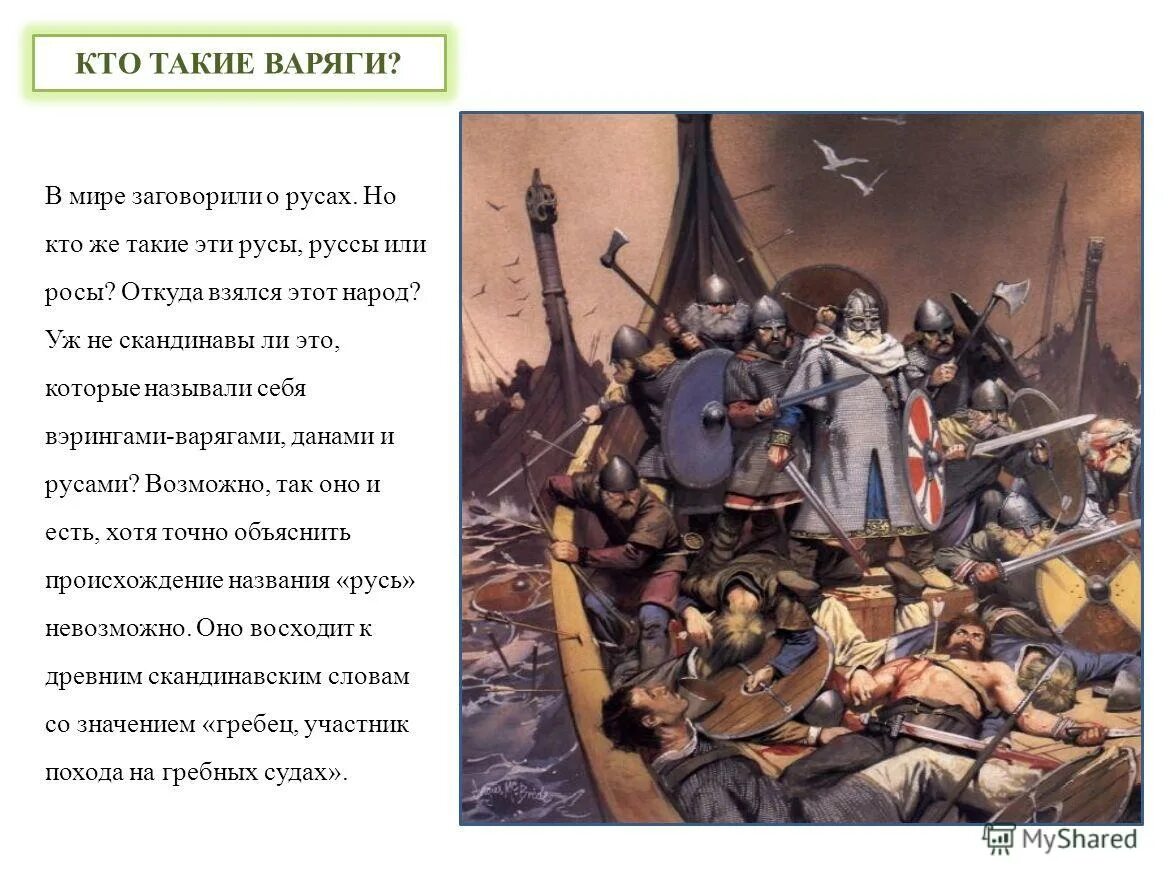 КТО ТАКИЕ ВАРЯГИ?

В мире заговорили о русах. Но кто же такие эти русы, руссы или росы? Откуда взялся этот народ? Уж не скандинавы ли это, которые называли себя вэрингами-варягами, данами и русами? Возможно, так оно и есть, хотя точно объяснить происхождение названия «русь» невозможно. Оно восходит к древним скандинавским словам со значением «гребец, участник похода на гребных судах».

MyShared